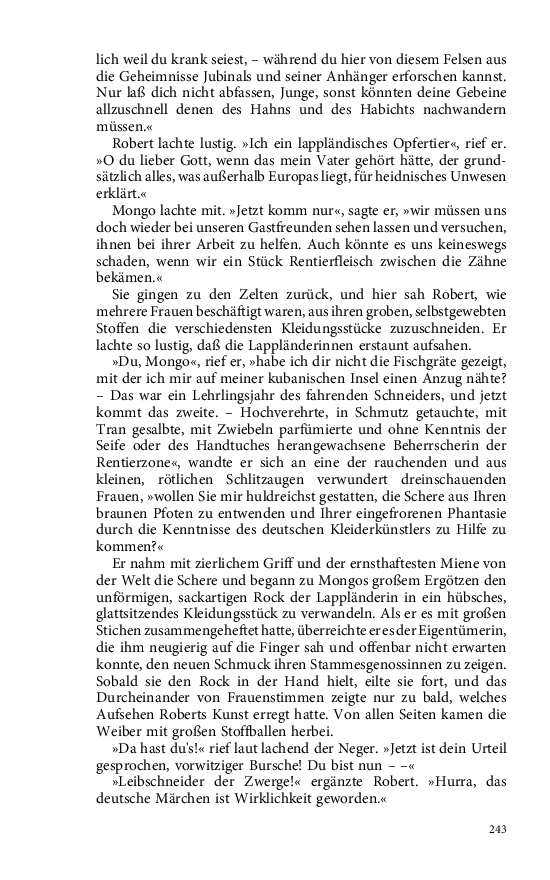 lich weil du krank seiest, – während du hier von diesem Felsen aus die Geheimnisse Jubinals und seiner Anhänger erforschen kannst. Nur laß dich nicht abfassen, Junge, sonst könnten deine Gebeine allzuschnell denen des Hahns und des Habichts nachwandern müssen.«

Robert lachte lustig. »Ich ein lappländisches Opfertier«, rief er. »O du lieber Gott, wenn das mein Vater gehört hätte, der grundsätzlich alles, was außerhalb Europas liegt, für heidnisches Unwesen erklärt.«

Mongo lachte mit. »Jetzt komm nur«, sagte er, »wir müssen uns doch wieder bei unseren Gastfreunden sehen lassen und versuchen, ihnen bei ihrer Arbeit zu helfen. Auch könnte es uns keineswegs schaden, wenn wir ein Stück Rentierfleisch zwischen die Zähne bekämen.«

Sie gingen zu den Zelten zurück, und hier sah Robert, wie mehrere Frauen beschäftigt waren, aus ihren groben, selbstgewebten Stoffen die verschiedensten Kleidungsstücke zuzuschneiden. Er lachte so lustig, daß die Lappländerinnen erstaunt aufsahen.

»Du, Mongo«, rief er, »habe ich dir nicht die Fischgräte gezeigt, mit der ich mir auf meiner kubanischen Insel einen Anzug nähte? – Das war ein Lehrlingsjahr des fahrenden Schneiders, und jetzt kommt das zweite. – Hochverehrte, in Schmutz getauchte, mit Tran gesalbte, mit Zwiebeln parfümierte und ohne Kenntnis der Seife oder des Handtuches herangewachsene Beherrscherin der Rentierzone«, wandte er sich an eine der rauchenden und aus kleinen, rötlichen Schlitzaugen verwundert dreinschauenden Frauen, »wollen Sie mir huldreichst gestatten, die Schere aus Ihren braunen Pfoten zu entwenden und Ihrer eingefrorenen Phantasie durch die Kenntnisse des deutschen Kleiderkünstlers zu Hilfe zu kommen?«

Er nahm mit zierlichem Griff und der ernsthaftesten Miene von der Welt die Schere und begann zu Mongos großem Ergötzen den unförmigen, sackartigen Rock der Lappländerin in ein hübsches, glattsitzendes Kleidungsstück zu verwandeln. Als er es mit großen Stichen zusammengeheftet hatte, überreichte er es der Eigentümerin, die ihm neugierig auf die Finger sah und offenbar nicht erwarten konnte, den neuen Schmuck ihren Stammesgenossinnen zu zeigen. Sobald sie den Rock in der Hand hielt, eilte sie fort, und das Durcheinander von Frauenstimmen zeigte nur zu bald, welches Aufsehen Roberts Kunst erregt hatte. Von allen Seiten kamen die Weiber mit großen Stoffballen herbei.

»Da hast du's!« rief laut lachend der Neger. »Jetzt ist dein Urteil gesprochen, vorwitziger Bursche! Du bist nun – –«

»Leibschneider der Zwerge!« ergänzte Robert. »Hurra, das deutsche Märchen ist Wirklichkeit geworden.«

243